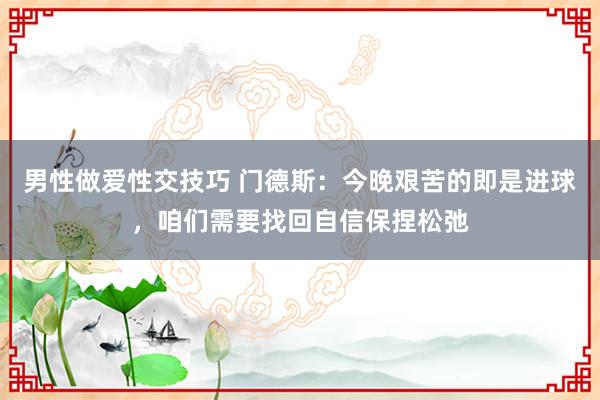 男性做爱性交技巧 门德斯：今晚艰苦的即是进球，咱们需要找回自信保捏松弛